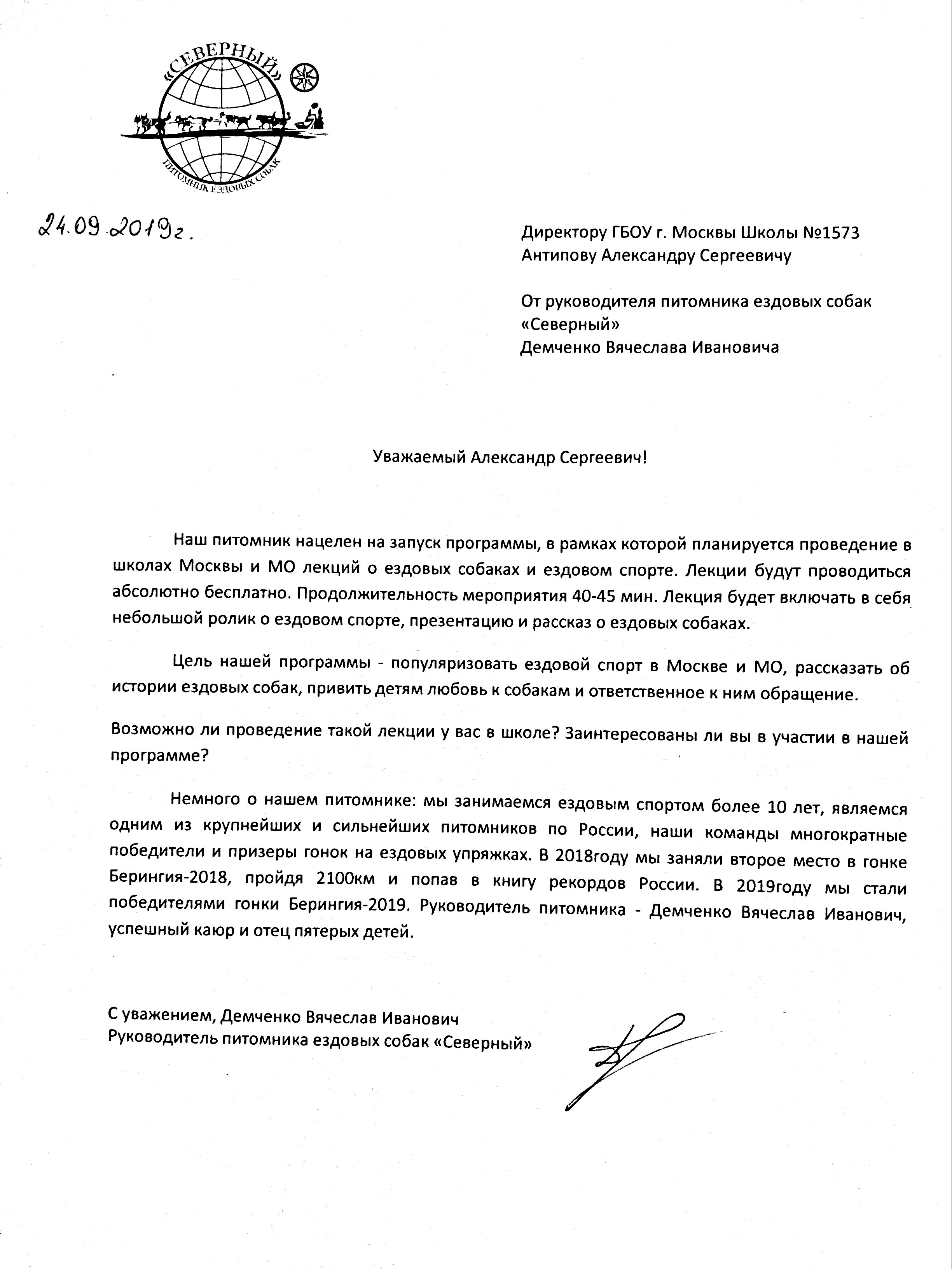 «СЕВЕРНЫЙ»
ПИТОМНИК ЕЗДОВЫХ СОБАК

24.09.2019г.

Директору ГБОУ г. Москвы Школы №1573
Антипову Александру Сергеевичу

От руководителя питомника ездовых собак «Северный»
Демченко Вячеслава Ивановича

Уважаемый Александр Сергеевич!

Наш питомник нацелен на запуск программы, в рамках которой планируется проведение в школах Москвы и МО лекций о ездовых собаках и ездовом спорте. Лекции будут проводиться абсолютно бесплатно. Продолжительность мероприятия 40-45 мин. Лекция будет включать в себя небольшой ролик о ездовом спорте, презентацию и рассказ о ездовых собаках.

Цель нашей программы - популяризовать ездовой спорт в Москве и МО, рассказать об истории ездовых собак, привить детям любовь к собакам и ответственное к ним обращение.

Возможно ли проведение такой лекции у вас в школе? Заинтересованы ли вы в участии в нашей программе?

Немного о нашем питомнике: мы занимаемся ездовым спортом более 10 лет, являемся одним из крупнейших и сильнейших питомников по России, наши команды многократные победители и призеры гонок на ездовых упряжках. В 2018году мы заняли второе место в гонке Берингия-2018, пройдя 2100км и попав в книгу рекордов России. В 2019году мы стали победителями гонки Берингия-2019. Руководитель питомника - Демченко Вячеслав Иванович, успешный каюр и отец пятерых детей.

С уважением, Демченко Вячеслав Иванович
Руководитель питомника ездовых собак «Северный»